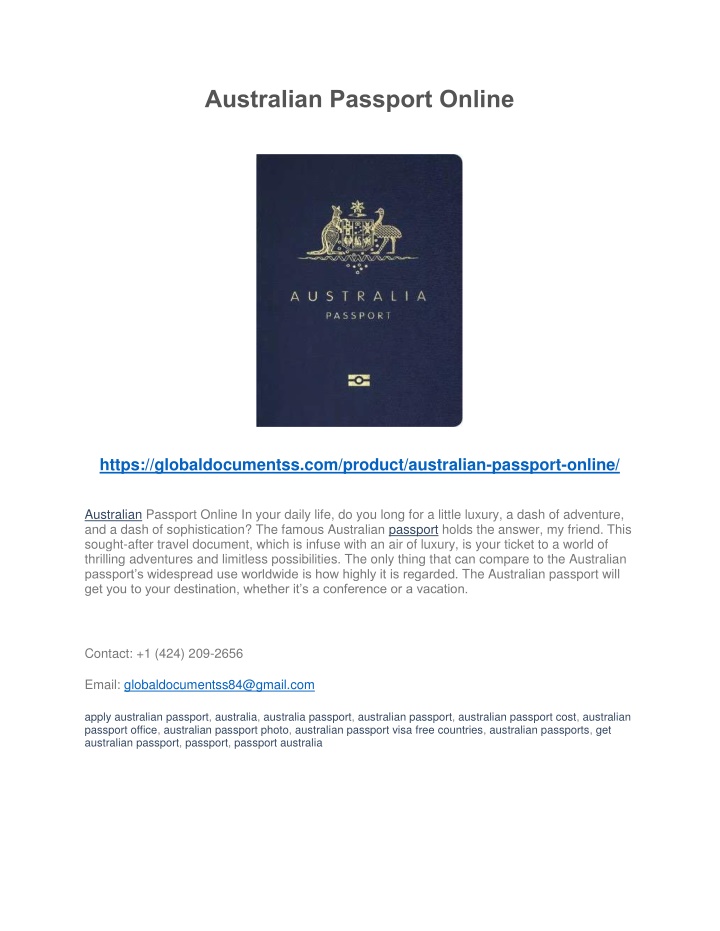 Australian Passport Online

AUSTRALIA
PASSPORT

https://globaldocumentss.com/product/australian-passport-online/

Australian Passport Online In your daily life, do you long for a little luxury, a dash of adventure, and a dash of sophistication? The famous Australian passport holds the answer, my friend. This sought-after travel document, which is infuse with an air of luxury, is your ticket to a world of thrilling adventures and limitless possibilities. The only thing that can compare to the Australian passport's widespread use worldwide is how highly it is regarded. The Australian passport will get you to your destination, whether it's a conference or a vacation.

Contact: +1 (424) 209-2656

Email: globaldocumentss84@gmail.com

apply australian passport, australia, australia passport, australian passport, australian passport cost, australian passport office, australian passport photo, australian passport visa free countries, australian passports, get australian passport, passport, passport australia